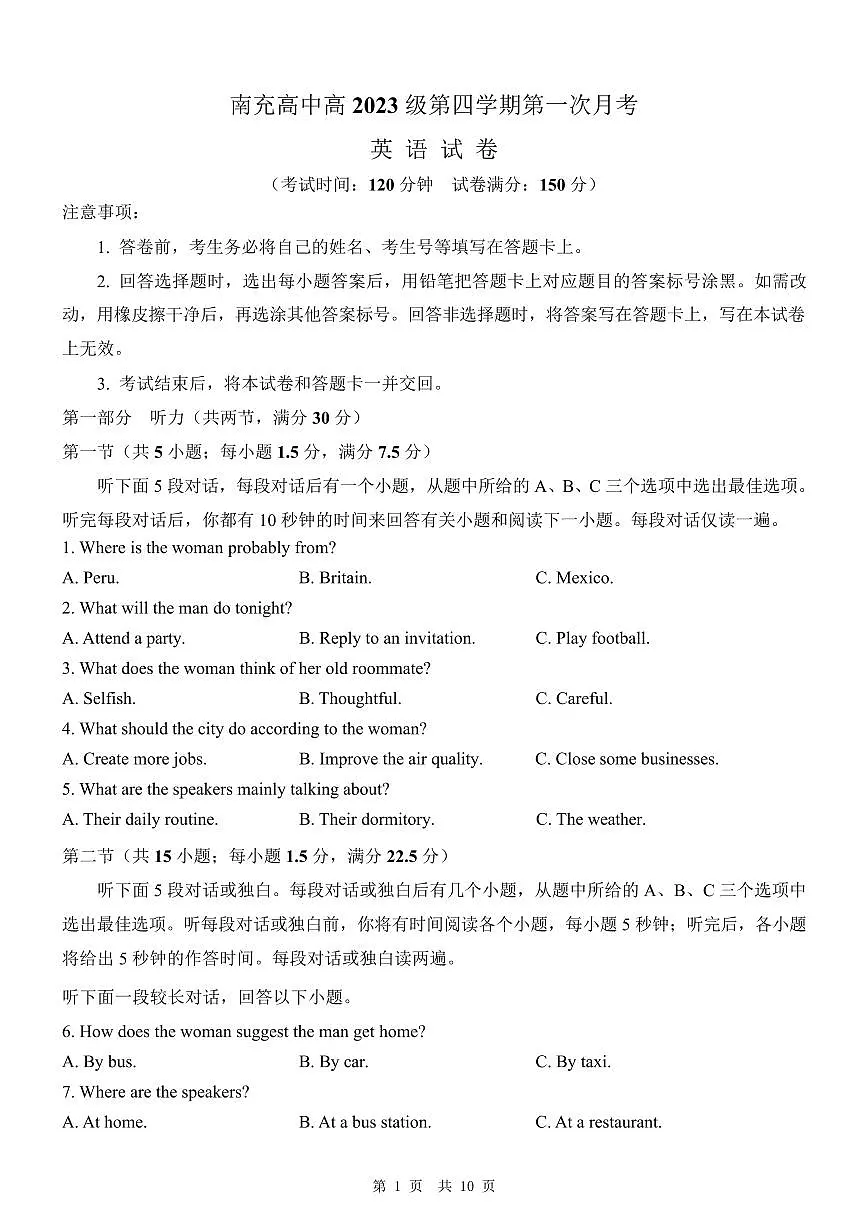 南充高中高 2023 级第四学期第一次月考

英 语 试 卷

（考试时间：120 分钟 试卷满分：150 分）

注意事项：

1. 答卷前，考生务必将自己的姓名、考生号等填写在答题卡上。

2. 回答选择题时，选出每小题答案后，用铅笔把答题卡上对应题目的答案标号涂黑。如需改动，用橡皮擦干净后，再选涂其他答案标号。回答非选择题时，将答案写在答题卡上，写在本试卷上无效。

3. 考试结束后，将本试卷和答题卡一并交回。

第一部分 听力（共两节，满分 30 分）

第一节（共 5 小题；每小题 1.5 分，满分 7.5 分）

听下面 5 段对话，每段对话后有一个小题，从题中所给的 A、B、C 三个选项中选出最佳选项。听完每段对话后，你都有 10 秒钟的时间来回答有关小题和阅读下一小题。每段对话仅读一遍。

1. Where is the woman probably from?

A. Peru. B. Britain. C. Mexico.

2. What will the man do tonight?

A. Attend a party. B. Reply to an invitation. C. Play football.

3. What does the woman think of her old roommate?

A. Selfish. B. Thoughtful. C. Careful.

4. What should the city do according to the woman?

A. Create more jobs. B. Improve the air quality. C. Close some businesses.

5. What are the speakers mainly talking about?

A. Their daily routine. B. Their dormitory. C. The weather.

第二节（共 15 小题；每小题 1.5 分，满分 22.5 分）

听下面 5 段对话或独白。每段对话或独白后有几个小题，从题中所给的 A、B、C 三个选项中选出最佳选项。听每段对话或独白前，你将有时间阅读各个小题，每小题 5 秒钟；听完后，各小题将给出 5 秒钟的作答时间。每段对话或独白读两遍。

听下面一段较长对话，回答以下小题。

6. How does the woman suggest the man get home?

A. By bus. B. By car. C. By taxi.

7. Where are the speakers?

A. At home. B. At a bus station. C. At a restaurant.

第 1 页 共 10 页